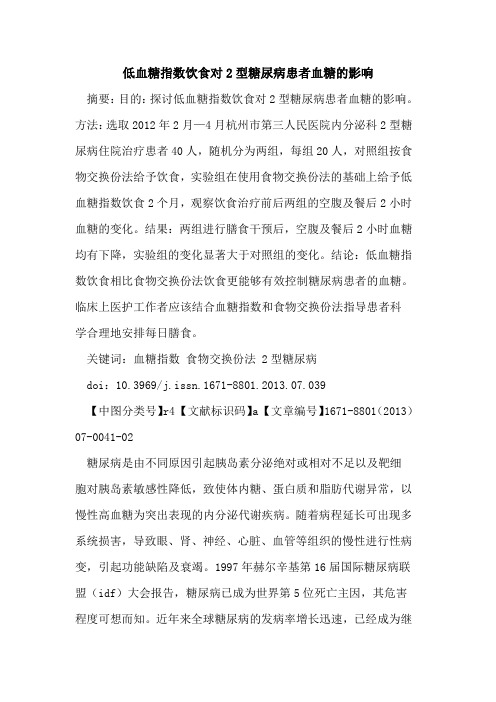 低血糖指数饮食对 2 型糖尿病患者血糖的影响

摘要：目的：探讨低血糖指数饮食对 2 型糖尿病患者血糖的影响。方法：选取 2012 年 2 月—4 月杭州市第三人民医院内分泌科 2 型糖尿病住院治疗患者 40 人，随机分为两组，每组 20 人，对照组按食物交换份法给予饮食，实验组在使用食物交换份法的基础上给予低血糖指数饮食 2 个月，观察饮食治疗前后两组的空腹及餐后 2 小时血糖的变化。结果：两组进行膳食干预后，空腹及餐后 2 小时血糖均有下降，实验组的变化显著大于对照组的变化。结论：低血糖指数饮食相比食物交换份法饮食更能够有效控制糖尿病患者的血糖。临床上医护工作者应该结合血糖指数和食物交换份法指导患者科学合理地安排每日膳食。

关键词：血糖指数 食物交换份法 2 型糖尿病

doi：10.3969/j.issn.1671-8801.2013.07.039

【中图分类号】r4【文献标识码】a【文章编号】1671-8801（2013）07-0041-02

糖尿病是由不同原因引起胰岛素分泌绝对或相对不足以及靶细胞对胰岛素敏感性降低，致使体内糖、蛋白质和脂肪代谢异常，以慢性高血糖为突出表现的内分泌代谢疾病。随着病程延长可出现多系统损害，导致眼、肾、神经、心脏、血管等组织的慢性进行性病变，引起功能缺陷及衰竭。1997 年赫尔辛基第 16 届国际糖尿病联盟（idf）大会报告，糖尿病已成为世界第 5 位死亡主因，其危害程度可想而知。近年来全球糖尿病的发病率增长迅速，已经成为继